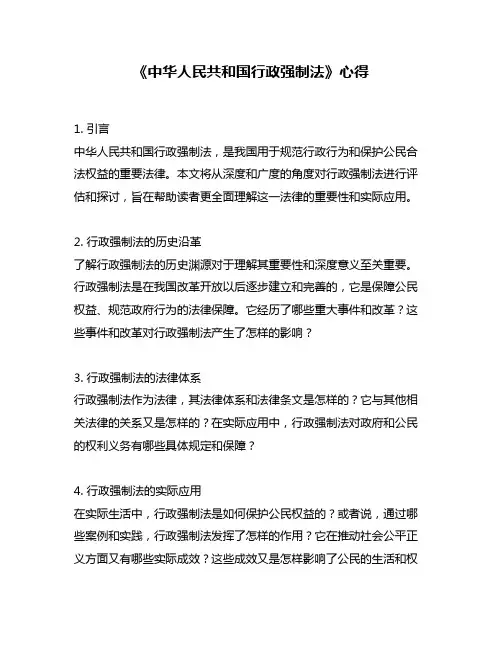 《中华人民共和国行政强制法》心得

1. 引言
中华人民共和国行政强制法，是我国用于规范行政行为和保护公民合法权益的重要法律。本文将从深度和广度的角度对行政强制法进行评估和探讨，旨在帮助读者更全面理解这一法律的重要性和实际应用。

2. 行政强制法的历史沿革
了解行政强制法的历史渊源对于理解其重要性和深度意义至关重要。行政强制法是在我国改革开放以后逐步建立和完善的，它是保障公民权益、规范政府行为的法律保障。它经历了哪些重大事件和改革？这些事件和改革对行政强制法产生了怎样的影响？

3. 行政强制法的法律体系
行政强制法作为法律，其法律体系和法律条文是怎样的？它与其他相关法律的关系又是怎样的？在实际应用中，行政强制法对政府和公民的权利义务有哪些具体规定和保障？

4. 行政强制法的实际应用
在实际生活中，行政强制法是如何保护公民权益的？或者说，通过哪些案例和实践，行政强制法发挥了怎样的作用？它在推动社会公平正义方面又有哪些实际成效？这些成效又是怎样影响了公民的生活和权